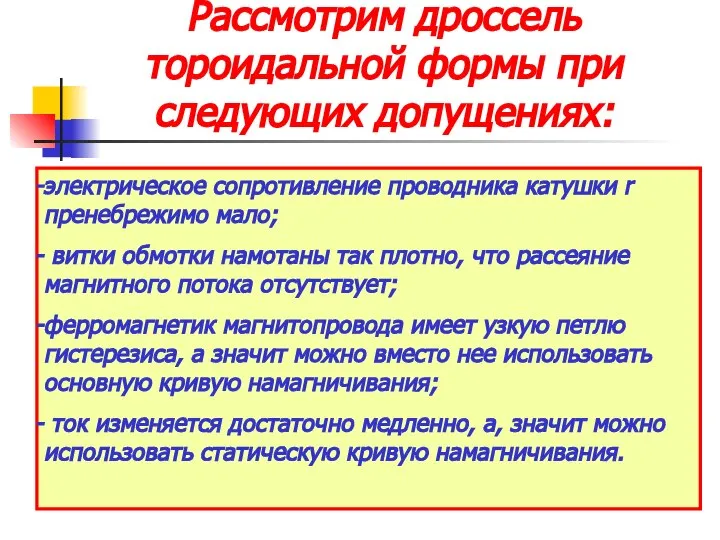 Рассмотрим дроссель тороидальной формы при следующих допущениях:

-электрическое сопротивление проводника катушки r пренебрежимо мало;

- витки обмотки намотаны так плотно, что рассеяние магнитного потока отсутствует;

-ферромагнетик магнитопровода имеет узкую петлю гистерезиса, а значит можно вместо нее использовать основную кривую намагничивания;

- ток изменяется достаточно медленно, а, значит можно использовать статическую кривую намагничивания.